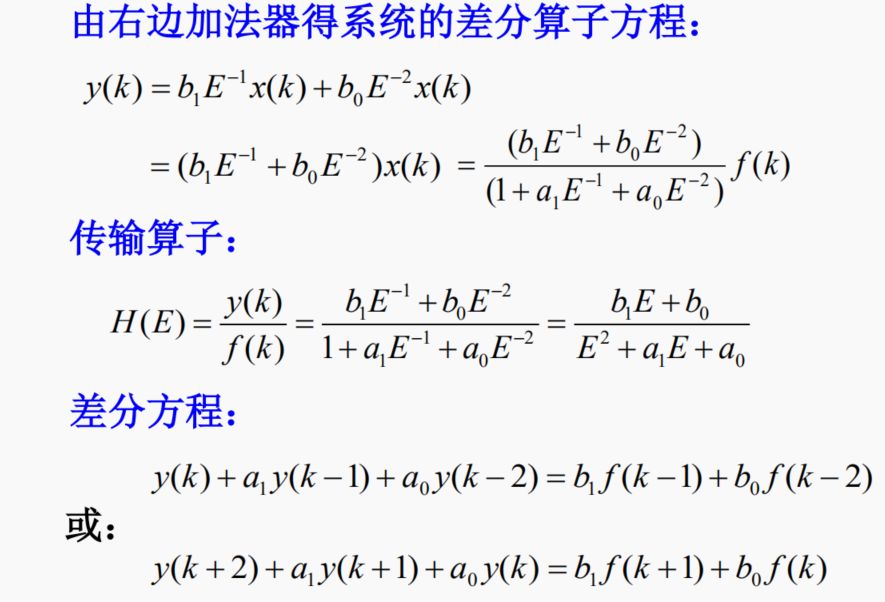 由右边加法器得系统的差分算子方程：

$y(k) = b_1E^{-1}x(k) + b_0E^{-2}x(k)$

$= (b_1E^{-1} + b_0E^{-2})x(k) = \frac{(b_1E^{-1} + b_0E^{-2})}{(1 + a_1E^{-1} + a_0E^{-2})}f(k)$

传输算子：

$H(E) = \frac{y(k)}{f(k)} = \frac{b_1E^{-1} + b_0E^{-2}}{1 + a_1E^{-1} + a_0E^{-2}} = \frac{b_1E + b_0}{E^2 + a_1E + a_0}$

差分方程：

$y(k) + a_1y(k-1) + a_0y(k-2) = b_1f(k-1) + b_0f(k-2)$

或：

$y(k+2) + a_1y(k+1) + a_0y(k) = b_1f(k+1) + b_0f(k)$